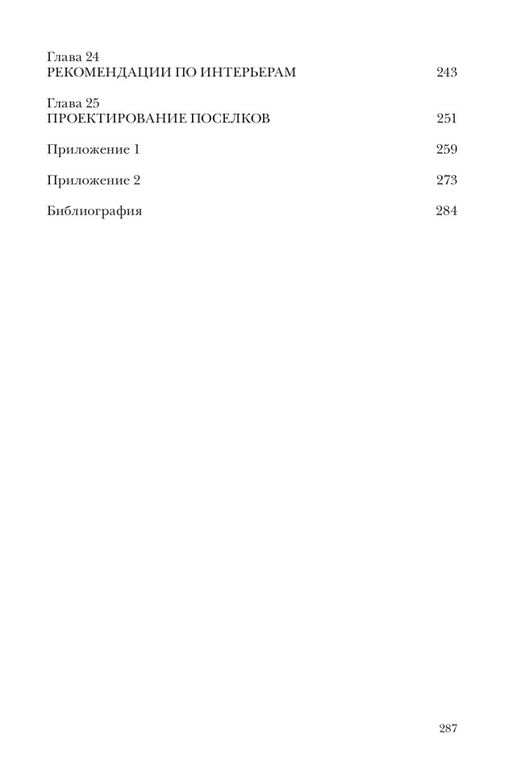 Глава 24
РЕКОМЕНДАЦИИ ПО ИНТЕРЬЕРАМ 243

Глава 25
ПРОЕКТИРОВАНИЕ ПОСЕЛКОВ 251

Приложение 1 259

Приложение 2 273

Библиография 284

287